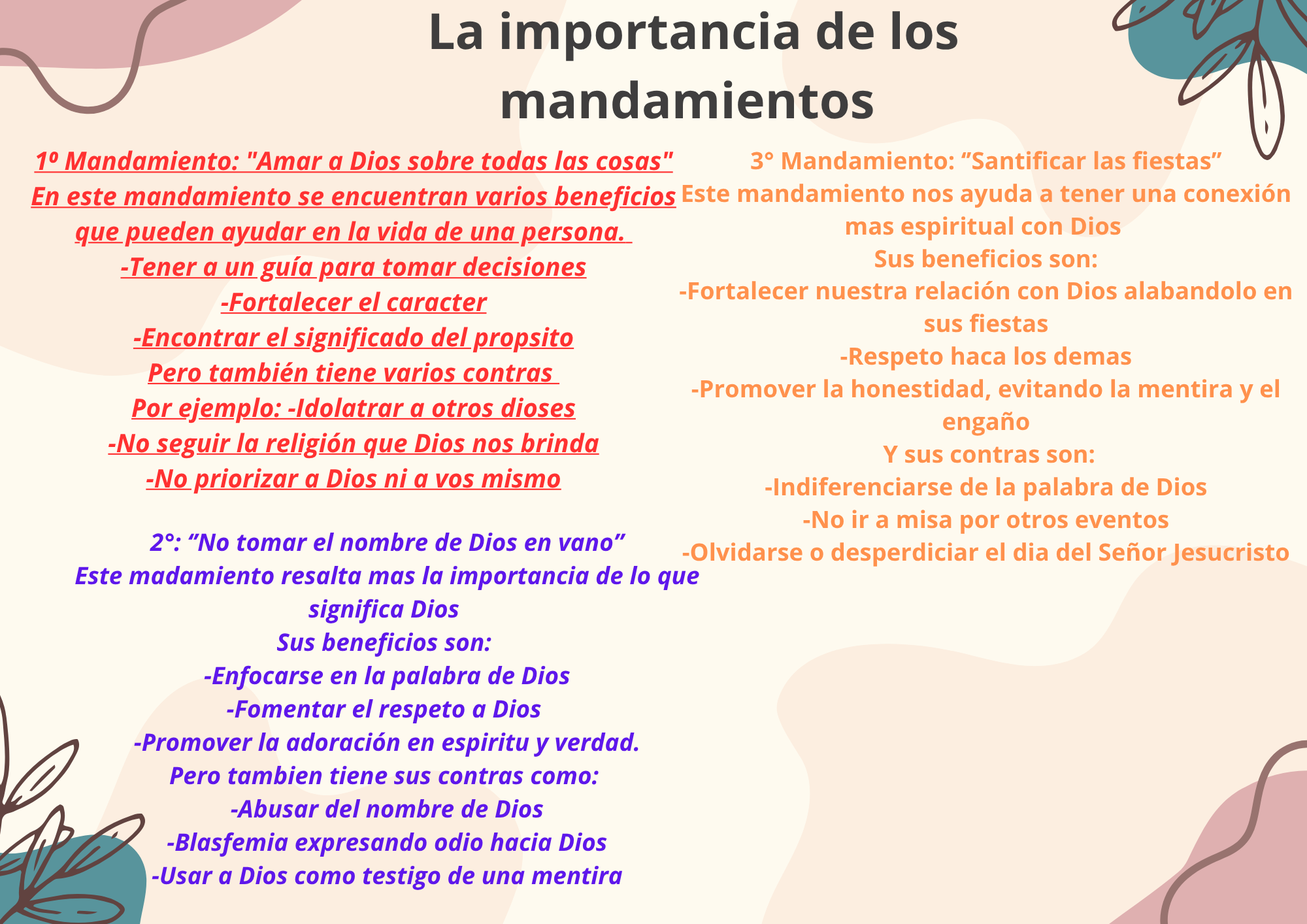 La importancia de los mandamientos

1º Mandamiento: "Amar a Dios sobre todas las cosas"
En este mandamiento se encuentran varios beneficios que pueden ayudar en la vida de una persona.
-Tener a un guía para tomar decisiones
-Fortalecer el caracter
-Encontrar el significado del propsito
Pero también tiene varios contras
Por ejemplo: -Idolatrar a otros dioses
-No seguir la religión que Dios nos brinda
-No priorizar a Dios ni a vos mismo

2°: "No tomar el nombre de Dios en vano"
Este madamiento resalta mas la importancia de lo que significa Dios
Sus beneficios son:
-Enfocarse en la palabra de Dios
-Fomentar el respeto a Dios
-Promover la adoración en espiritu y verdad.
Pero tambien tiene sus contras como:
-Abusar del nombre de Dios
-Blasfemia expresando odio hacia Dios
-Usar a Dios como testigo de una mentira

3° Mandamiento: "Santificar las fiestas"
Este mandamiento nos ayuda a tener una conexión mas espiritual con Dios
Sus beneficios son:
-Fortalecer nuestra relación con Dios alabandolo en sus fiestas
-Respeto haca los demas
-Promover la honestidad, evitando la mentira y el engaño
Y sus contras son:
-Indiferenciarse de la palabra de Dios
-No ir a misa por otros eventos
-Olvidarse o desperdiciar el dia del Señor Jesucristo